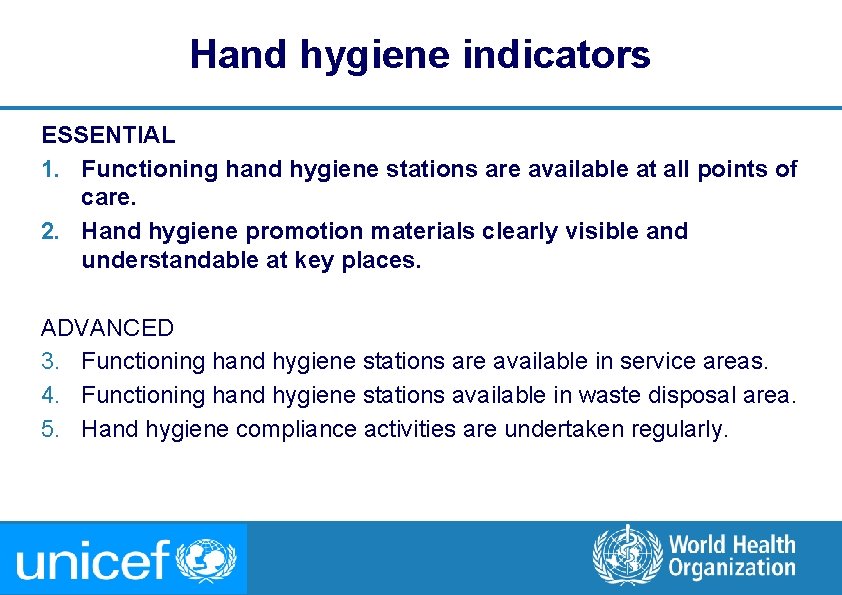 Hand hygiene indicators

ESSENTIAL

1. Functioning hand hygiene stations are available at all points of care.
2. Hand hygiene promotion materials clearly visible and understandable at key places.

ADVANCED

3. Functioning hand hygiene stations are available in service areas.
4. Functioning hand hygiene stations available in waste disposal area.
5. Hand hygiene compliance activities are undertaken regularly.

unicef

World Health Organization